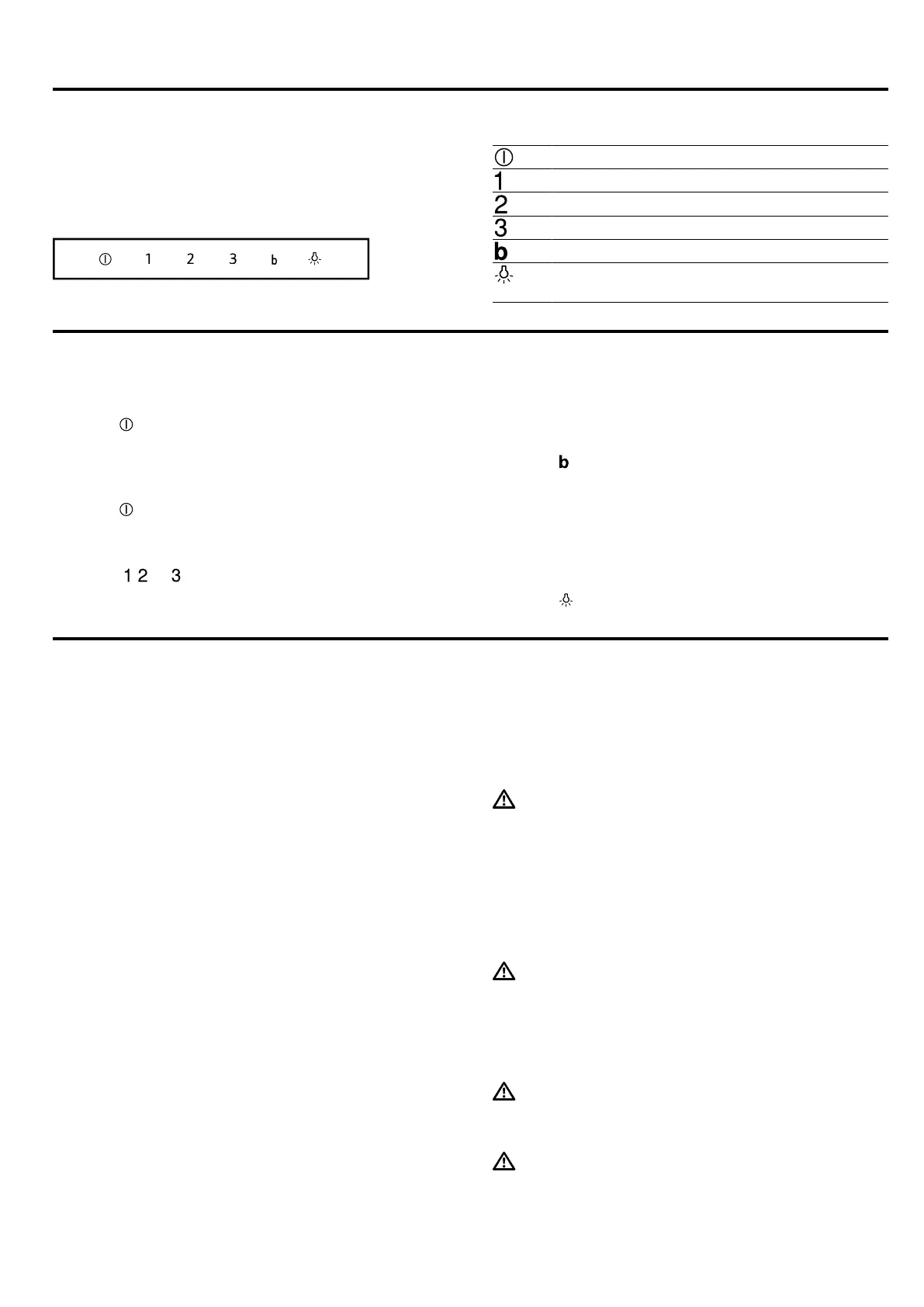 1 2 3 b

1
2
3
b

b

1 2 3